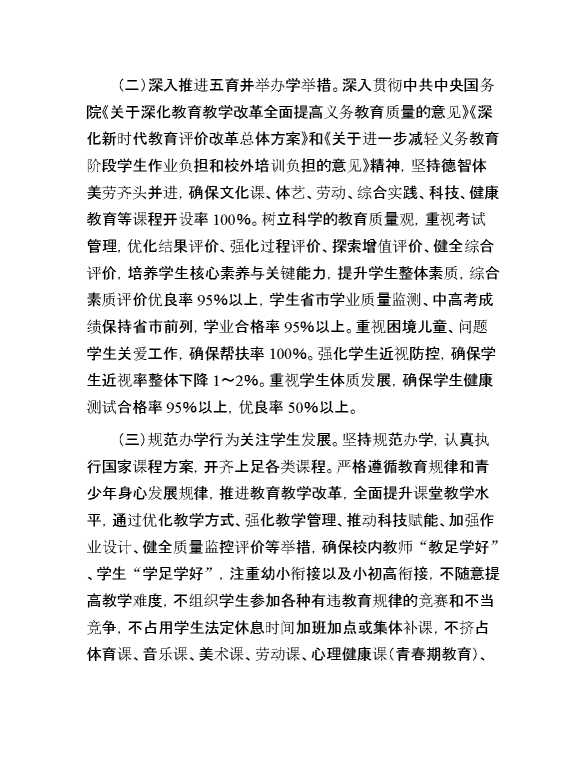 （二）深入推进五育并举办学举措。深入贯彻中共中央国务院《关于深化教育教学改革全面提高义务教育质量的意见》《深化新时代教育评价改革总体方案》和《关于进一步减轻义务教育阶段学生作业负担和校外培训负担的意见》精神，坚持德智体美劳齐头并进，确保文化课、体艺、劳动、综合实践、科技、健康教育等课程开设率 100%。树立科学的教育质量观，重视考试管理，优化结果评价、强化过程评价、探索增值评价、健全综合评价，培养学生核心素养与关键能力，提升学生整体素质，综合素质评价优良率 95%以上，学生省市学业质量监测、中高考成绩保持省市前列，学业合格率 95%以上。重视困境儿童、问题学生关爱工作，确保帮扶率 100%。强化学生近视防控，确保学生近视率整体下降 1～2%。重视学生体质发展，确保学生健康测试合格率 95%以上，优良率 50%以上。

（三）规范办学行为关注学生发展。坚持规范办学，认真执行国家课程方案，开齐上足各类课程。严格遵循教育规律和青少年身心发展规律，推进教育教学改革，全面提升课堂教学水平，通过优化教学方式、强化教学管理、推动科技赋能、加强作业设计、健全质量监控评价等举措，确保校内教师“教足学好”、学生“学足学好”，注重幼小衔接以及小初高衔接，不随意提高教学难度，不组织学生参加各种有违教育规律的竞赛和不当竞争，不占用学生法定休息时间加班加点或集体补课，不挤占体育课、音乐课、美术课、劳动课、心理健康课（青春期教育）、